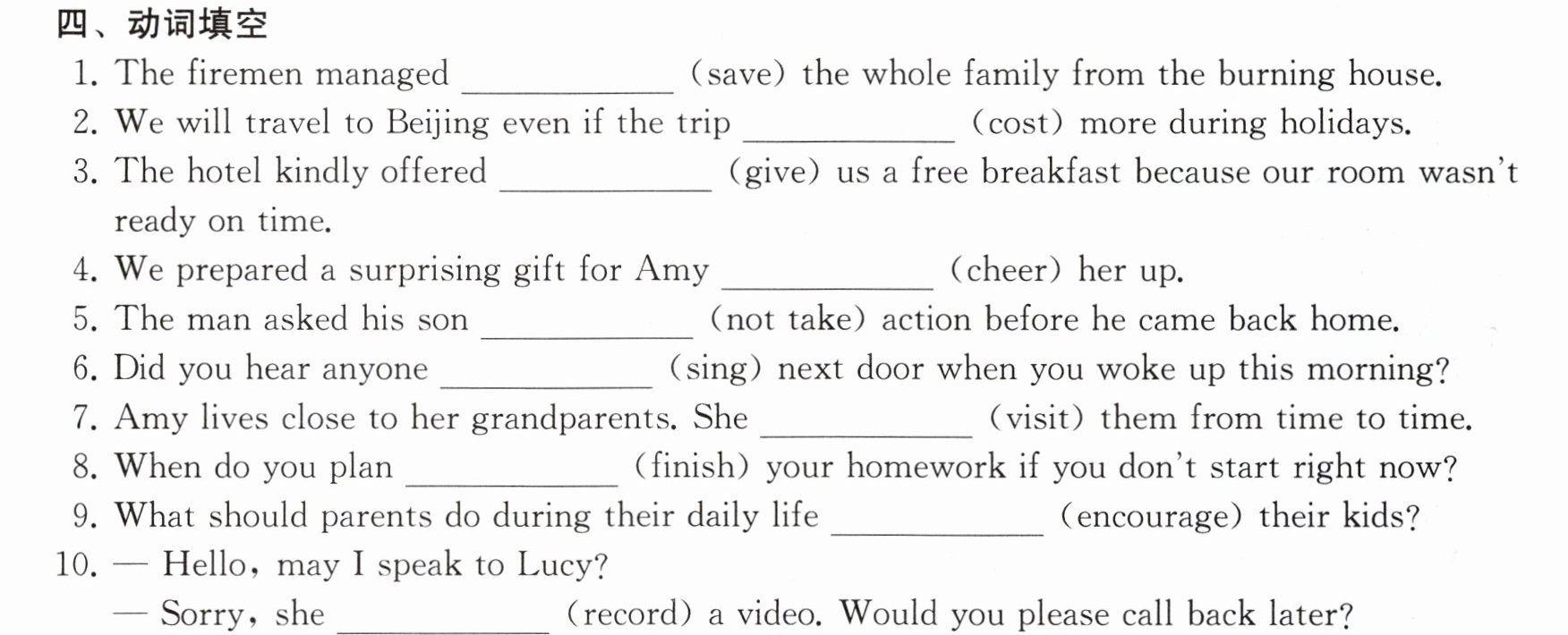 四、动词填空

1. The firemen managed ____ (save) the whole family from the burning house.

2. We will travel to Beijing even if the trip ____ (cost) more during holidays.

3. The hotel kindly offered ____ (give) us a free breakfast because our room wasn't ready on time.

4. We prepared a surprising gift for Amy ____ (cheer) her up.

5. The man asked his son ____ (not take) action before he came back home.

6. Did you hear anyone ____ (sing) next door when you woke up this morning?

7. Amy lives close to her grandparents. She ____ (visit) them from time to time.

8. When do you plan ____ (finish) your homework if you don't start right now?

9. What should parents do during their daily life ____ (encourage) their kids?

10. — Hello, may I speak to Lucy?
— Sorry, she ____ (record) a video. Would you please call back later?